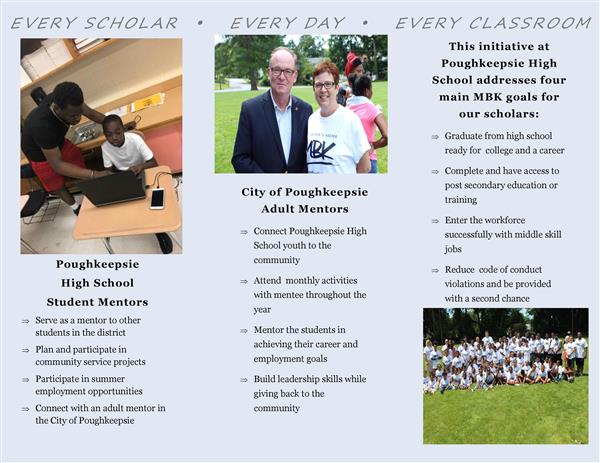 EVERY SCHOLAR • EVERY DAY • EVERY CLASSROOM

Poughkeepsie High School Student Mentors

⇒ Serve as a mentor to other students in the district

⇒ Plan and participate in community service projects

⇒ Participate in summer employment opportunities

⇒ Connect with an adult mentor in the City of Poughkeepsie

MBK

City of Poughkeepsie Adult Mentors

⇒ Connect Poughkeepsie High School youth to the community

⇒ Attend monthly activities with mentee throughout the year

⇒ Mentor the students in achieving their career and employment goals

⇒ Build leadership skills while giving back to the community

This initiative at Poughkeepsie High School addresses four main MBK goals for our scholars:

⇒ Graduate from high school ready for college and a career

⇒ Complete and have access to post secondary education or training

⇒ Enter the workforce successfully with middle skill jobs

⇒ Reduce code of conduct violations and be provided with a second chance